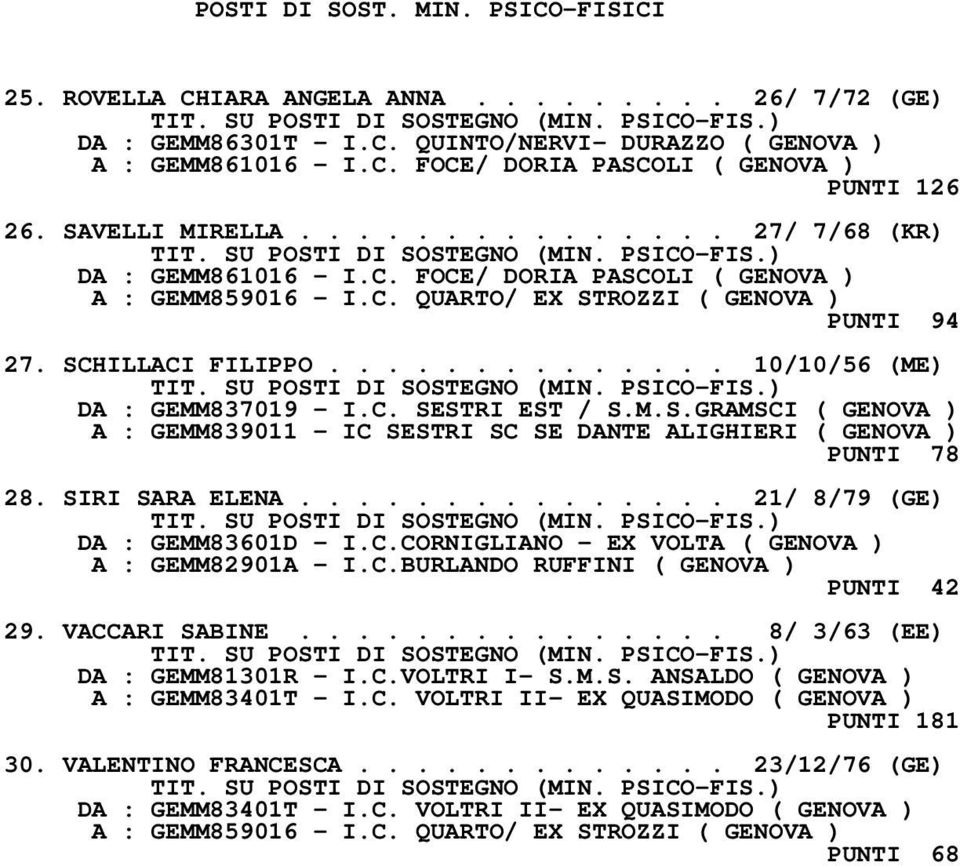 POSTI DI SOST. MIN. PSICO-FISICI

25. ROVELLA CHIARA ANGELA ANNA . . . . . . . . . 26/ 7/72 (GE)
TIT. SU POSTI DI SOSTEGNO (MIN. PSICO-FIS.)
DA : GEMM86301T - I.C. QUINTO/NERVI- DURAZZO ( GENOVA )
A : GEMM861016 - I.C. FOCE/ DORIA PASCOLI ( GENOVA )
PUNTI 126

26. SAVELLI MIRELLA . . . . . . . . . . . . . . 27/ 7/68 (KR)
TIT. SU POSTI DI SOSTEGNO (MIN. PSICO-FIS.)
DA : GEMM861016 - I.C. FOCE/ DORIA PASCOLI ( GENOVA )
A : GEMM859016 - I.C. QUARTO/ EX STROZZI ( GENOVA )
PUNTI 94

27. SCHILLACI FILIPPO . . . . . . . . . . . . . 10/10/56 (ME)
TIT. SU POSTI DI SOSTEGNO (MIN. PSICO-FIS.)
DA : GEMM837019 - I.C. SESTRI EST / S.M.S.GRAMSCI ( GENOVA )
A : GEMM839011 - IC SESTRI SC SE DANTE ALIGHIERI ( GENOVA )
PUNTI 78

28. SIRI SARA ELENA . . . . . . . . . . . . . . 21/ 8/79 (GE)
TIT. SU POSTI DI SOSTEGNO (MIN. PSICO-FIS.)
DA : GEMM83601D - I.C.CORNIGLIANO - EX VOLTA ( GENOVA )
A : GEMM82901A - I.C.BURLANDO RUFFINI ( GENOVA )
PUNTI 42

29. VACCARI SABINE . . . . . . . . . . . . . . 8/ 3/63 (EE)
TIT. SU POSTI DI SOSTEGNO (MIN. PSICO-FIS.)
DA : GEMM81301R - I.C.VOLTRI I- S.M.S. ANSALDO ( GENOVA )
A : GEMM83401T - I.C. VOLTRI II- EX QUASIMODO ( GENOVA )
PUNTI 181

30. VALENTINO FRANCESCA . . . . . . . . . . . . 23/12/76 (GE)
TIT. SU POSTI DI SOSTEGNO (MIN. PSICO-FIS.)
DA : GEMM83401T - I.C. VOLTRI II- EX QUASIMODO ( GENOVA )
A : GEMM859016 - I.C. QUARTO/ EX STROZZI ( GENOVA )
PUNTI 68